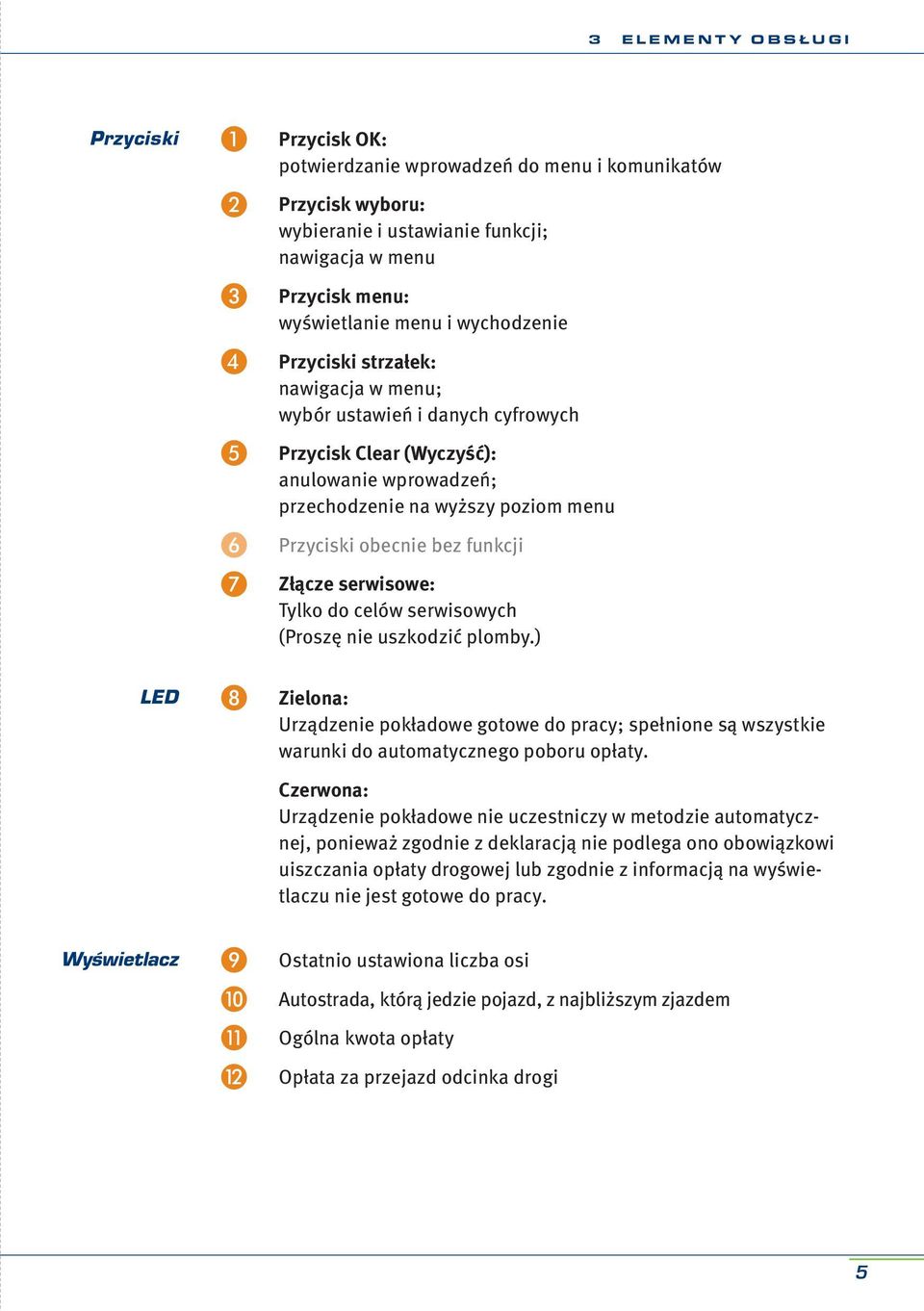 3 ELEMENTY OBSŁUGI

Przyciski

1 Przycisk OK:
potwierdzanie wprowadzeń do menu i komunikatów

2 Przycisk wyboru:
wybieranie i ustawianie funkcji;
nawigacja w menu

3 Przycisk menu:
wyświetlanie menu i wychodzenie

4 Przyciski strzałek:
nawigacja w menu;
wybór ustawień i danych cyfrowych

5 Przycisk Clear (Wyczyść):
anulowanie wprowadzeń;
przechodzenie na wyższy poziom menu

6 Przyciski obecnie bez funkcji

7 Złącze serwisowe:
Tylko do celów serwisowych
(Proszę nie uszkodzić plomby.)

LED

8 Zielona:
Urządzenie pokładowe gotowe do pracy; spełnione są wszystkie warunki do automatycznego poboru opłaty.

Czerwona:
Urządzenie pokładowe nie uczestniczy w metodzie automatycznej, ponieważ zgodnie z deklaracją nie podlega ono obowiązkowi uiszczania opłaty drogowej lub zgodnie z informacją na wyświetlaczu nie jest gotowe do pracy.

Wyświetlacz

9 Ostatnio ustawiona liczba osi

10 Autostrada, którą jedzie pojazd, z najbliższym zjazdem

11 Ogólna kwota opłaty

12 Opłata za przejazd odcinka drogi

5